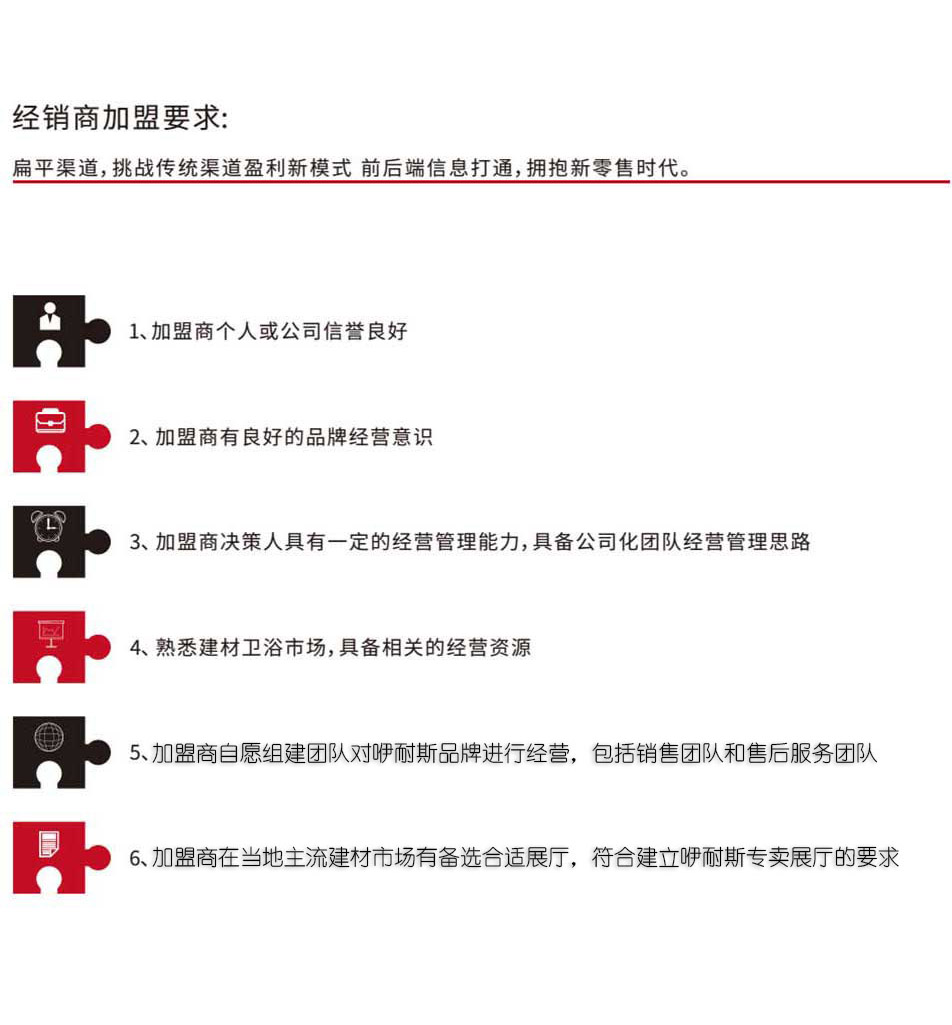 经销商加盟要求:

扁平渠道,挑战传统渠道盈利新模式 前后端信息打通,拥抱新零售时代。

1、加盟商个人或公司信誉良好

2、加盟商有良好的品牌经营意识

3、加盟商决策人具有一定的经营管理能力,具备公司化团队经营管理思路

4、熟悉建材卫浴市场,具备相关的经营资源

5、加盟商自愿组建团队对咿耐斯品牌进行经营,包括销售团队和售后服务团队

6、加盟商在当地主流建材市场有备选合适展厅,符合建立咿耐斯专卖展厅的要求